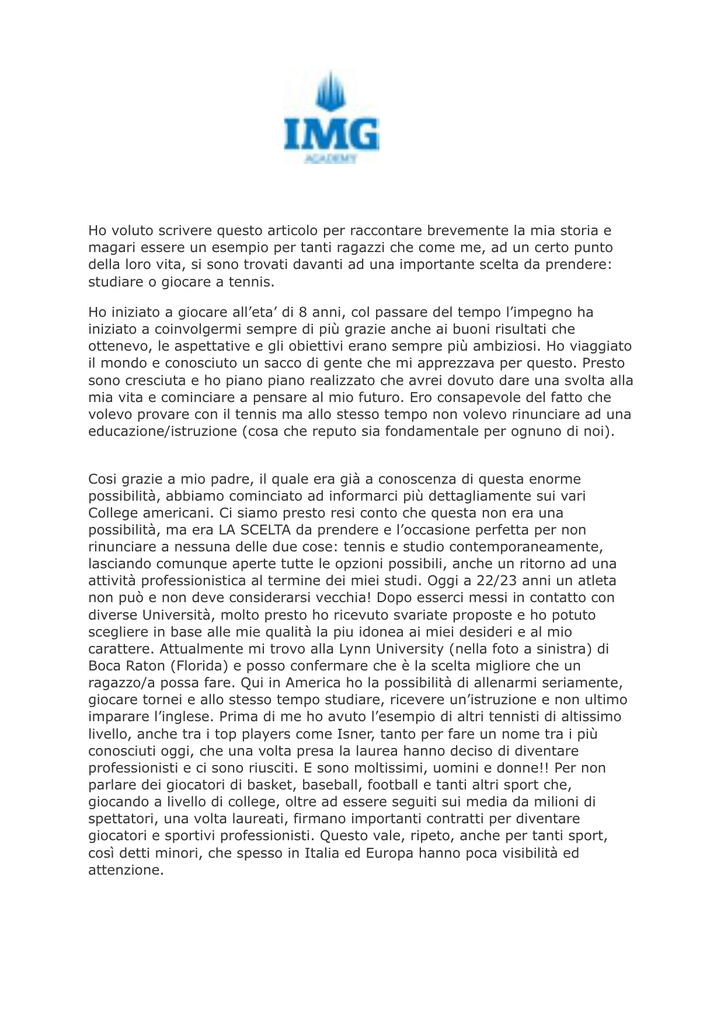 IMG
ACADEMY

Ho voluto scrivere questo articolo per raccontare brevemente la mia storia e magari essere un esempio per tanti ragazzi che come me, ad un certo punto della loro vita, si sono trovati davanti ad una importante scelta da prendere: studiare o giocare a tennis.

Ho iniziato a giocare all'eta' di 8 anni, col passare del tempo l'impegno ha iniziato a coinvolgermi sempre di più grazie anche ai buoni risultati che ottenevo, le aspettative e gli obiettivi erano sempre più ambiziosi. Ho viaggiato il mondo e conosciuto un sacco di gente che mi apprezzava per questo. Presto sono cresciuta e ho piano piano realizzato che avrei dovuto dare una svolta alla mia vita e cominciare a pensare al mio futuro. Ero consapevole del fatto che volevo provare con il tennis ma allo stesso tempo non volevo rinunciare ad una educazione/istruzione (cosa che reputo sia fondamentale per ognuno di noi).

Cosi grazie a mio padre, il quale era già a conoscenza di questa enorme possibilità, abbiamo cominciato ad informarci più dettagliamente sui vari College americani. Ci siamo presto resi conto che questa non era una possibilità, ma era LA SCELTA da prendere e l'occasione perfetta per non rinunciare a nessuna delle due cose: tennis e studio contemporaneamente, lasciando comunque aperte tutte le opzioni possibili, anche un ritorno ad una attività professionistica al termine dei miei studi. Oggi a 22/23 anni un atleta non può e non deve considerarsi vecchia! Dopo esserci messi in contatto con diverse Università, molto presto ho ricevuto svariate proposte e ho potuto scegliere in base alle mie qualità la piu idonea ai miei desideri e al mio carattere. Attualmente mi trovo alla Lynn University (nella foto a sinistra) di Boca Raton (Florida) e posso confermare che è la scelta migliore che un ragazzo/a possa fare. Qui in America ho la possibilità di allenarmi seriamente, giocare tornei e allo stesso tempo studiare, ricevere un'istruzione e non ultimo imparare l'inglese. Prima di me ho avuto l'esempio di altri tennisti di altissimo livello, anche tra i top players come Isner, tanto per fare un nome tra i più conosciuti oggi, che una volta presa la laurea hanno deciso di diventare professionisti e ci sono riusciti. E sono moltissimi, uomini e donne!! Per non parlare dei giocatori di basket, baseball, football e tanti altri sport che, giocando a livello di college, oltre ad essere seguiti sui media da milioni di spettatori, una volta laureati, firmano importanti contratti per diventare giocatori e sportivi professionisti. Questo vale, ripeto, anche per tanti sport, così detti minori, che spesso in Italia ed Europa hanno poca visibilità ed attenzione.